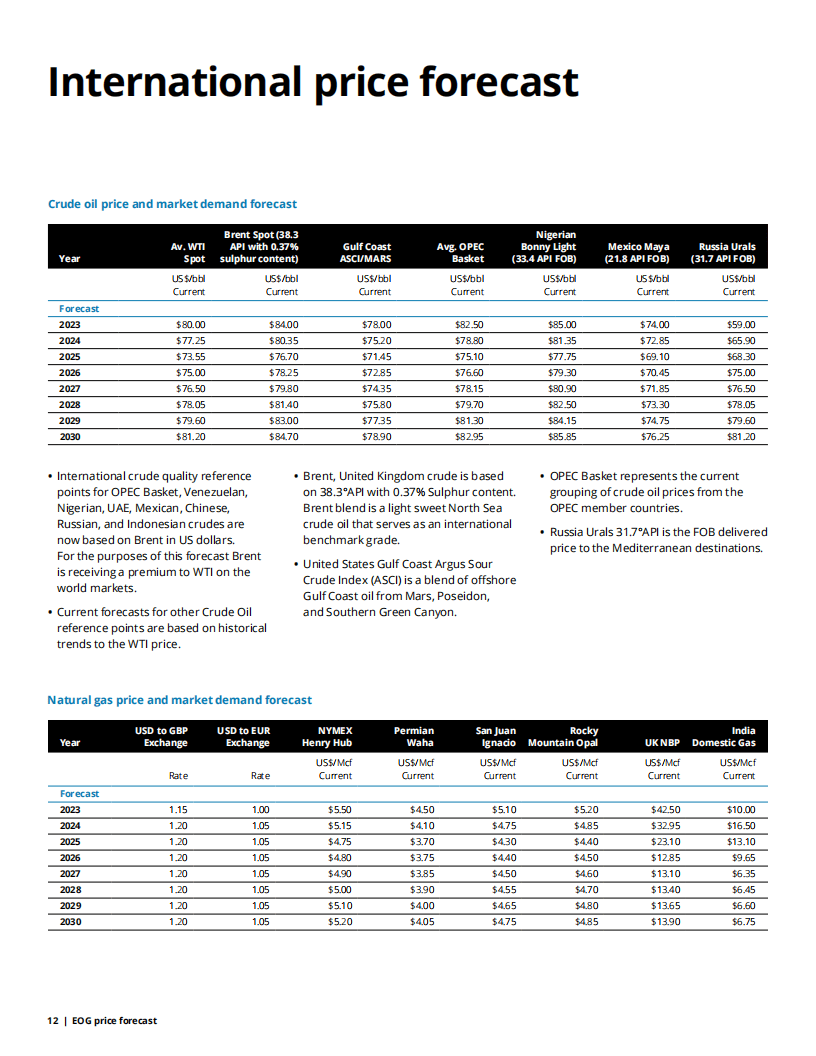 International price forecast

Crude oil price and market demand forecast

| Year | Av. WTI Spot | Brent Spot (38.3 API with 0.37% sulphur content) | Gulf Coast ASCI/MARS | Avg. OPEC Basket | Nigerian Bonny Light (33.4 API FOB) | Mexico Maya (21.8 API FOB) | Russia Urals (31.7 API FOB) |
|---|---|---|---|---|---|---|---|
| | US$/bbl Current | US$/bbl Current | US$/bbl Current | US$/bbl Current | US$/bbl Current | US$/bbl Current | US$/bbl Current |
| Forecast | | | | | | | |
| 2023 | $80.00 | $84.00 | $78.00 | $82.50 | $85.00 | $74.00 | $59.00 |
| 2024 | $77.25 | $80.35 | $75.20 | $78.80 | $81.35 | $72.85 | $65.90 |
| 2025 | $73.55 | $76.70 | $71.45 | $75.10 | $77.75 | $69.10 | $68.30 |
| 2026 | $75.00 | $78.25 | $72.85 | $76.60 | $79.30 | $70.45 | $75.00 |
| 2027 | $76.50 | $79.80 | $74.35 | $78.15 | $80.90 | $71.85 | $76.50 |
| 2028 | $78.05 | $81.40 | $75.80 | $79.70 | $82.50 | $73.30 | $78.05 |
| 2029 | $79.60 | $83.00 | $77.35 | $81.30 | $84.15 | $74.75 | $79.60 |
| 2030 | $81.20 | $84.70 | $78.90 | $82.95 | $85.85 | $76.25 | $81.20 |

• International crude quality reference points for OPEC Basket, Venezuelan, Nigerian, UAE, Mexican, Chinese, Russian, and Indonesian crudes are now based on Brent in US dollars. For the purposes of this forecast Brent is receiving a premium to WTI on the world markets.

• Current forecasts for other Crude Oil reference points are based on historical trends to the WTI price.

• Brent, United Kingdom crude is based on 38.3°API with 0.37% Sulphur content. Brent blend is a light sweet North Sea crude oil that serves as an international benchmark grade.

• United States Gulf Coast Argus Sour Crude Index (ASCI) is a blend of offshore Gulf Coast oil from Mars, Poseidon, and Southern Green Canyon.

• OPEC Basket represents the current grouping of crude oil prices from the OPEC member countries.

• Russia Urals 31.7°API is the FOB delivered price to the Mediterranean destinations.

Natural gas price and market demand forecast

| Year | USD to GBP Exchange | USD to EUR Exchange | NYMEX Henry Hub | Permian Waha | San Juan Ignacio | Rocky Mountain Opal | UK NBP | India Domestic Gas |
|---|---|---|---|---|---|---|---|---|
| | Rate | Rate | US$/Mcf Current | US$/Mcf Current | US$/Mcf Current | US$/Mcf Current | US$/Mcf Current | US$/Mcf Current |
| Forecast | | | | | | | | |
| 2023 | 1.15 | 1.00 | $5.50 | $4.50 | $5.10 | $5.20 | $42.50 | $10.00 |
| 2024 | 1.20 | 1.05 | $5.15 | $4.10 | $4.75 | $4.85 | $32.95 | $16.50 |
| 2025 | 1.20 | 1.05 | $4.75 | $3.70 | $4.30 | $4.40 | $23.10 | $13.10 |
| 2026 | 1.20 | 1.05 | $4.80 | $3.75 | $4.40 | $4.50 | $12.85 | $9.65 |
| 2027 | 1.20 | 1.05 | $4.90 | $3.85 | $4.50 | $4.60 | $13.10 | $6.35 |
| 2028 | 1.20 | 1.05 | $5.00 | $3.90 | $4.55 | $4.70 | $13.40 | $6.45 |
| 2029 | 1.20 | 1.05 | $5.10 | $4.00 | $4.65 | $4.80 | $13.65 | $6.60 |
| 2030 | 1.20 | 1.05 | $5.20 | $4.05 | $4.75 | $4.85 | $13.90 | $6.75 |

12 | EOG price forecast